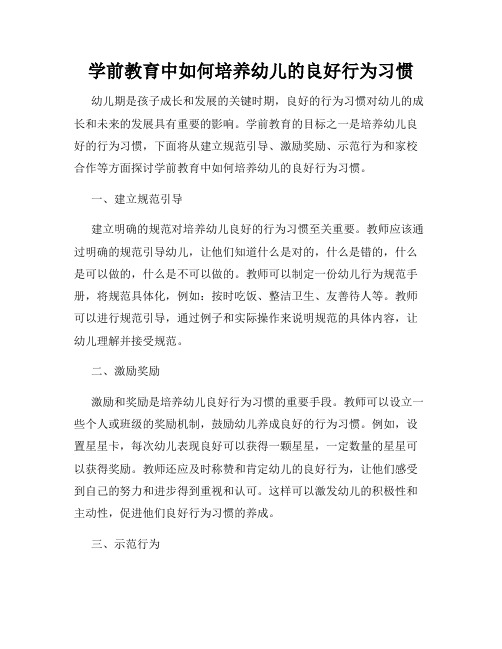 学前教育中如何培养幼儿的良好行为习惯

幼儿期是孩子成长和发展的关键时期，良好的行为习惯对幼儿的成长和未来的发展具有重要的影响。学前教育的目标之一是培养幼儿良好的行为习惯，下面将从建立规范引导、激励奖励、示范行为和家校合作等方面探讨学前教育中如何培养幼儿的良好行为习惯。

一、建立规范引导

建立明确的规范对培养幼儿良好的行为习惯至关重要。教师应该通过明确的规范引导幼儿，让他们知道什么是对的，什么是错的，什么是可以做的，什么是不可以做的。教师可以制定一份幼儿行为规范手册，将规范具体化，例如：按时吃饭、整洁卫生、友善待人等。教师可以进行规范引导，通过例子和实际操作来说明规范的具体内容，让幼儿理解并接受规范。

二、激励奖励

激励和奖励是培养幼儿良好行为习惯的重要手段。教师可以设立一些个人或班级的奖励机制，鼓励幼儿养成良好的行为习惯。例如，设置星星卡，每次幼儿表现良好可以获得一颗星星，一定数量的星星可以获得奖励。教师还应及时称赞和肯定幼儿的良好行为，让他们感受到自己的努力和进步得到重视和认可。这样可以激发幼儿的积极性和主动性，促进他们良好行为习惯的养成。

三、示范行为